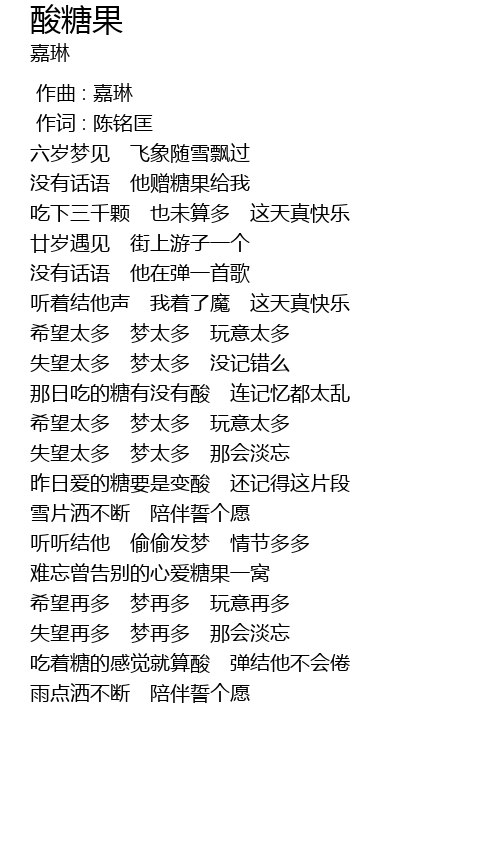 酸糖果
嘉琳

作曲 : 嘉琳
作词 : 陈铭匡
六岁梦见　飞象随雪飘过
没有话语　他赠糖果给我
吃下三千颗　也未算多　这天真快乐
廿岁遇见　街上游子一个
没有话语　他在弹一首歌
听着结他声　我着了魔　这天真快乐
希望太多　梦太多　玩意太多
失望太多　梦太多　没记错么
那日吃的糖有没有酸　连记忆都太乱
希望太多　梦太多　玩意太多
失望太多　梦太多　那会淡忘
昨日爱的糖要是变酸　还记得这片段
雪片洒不断　陪伴誓个愿
听听结他　偷偷发梦　情节多多
难忘曾告别的心爱糖果一窝
希望再多　梦再多　玩意再多
失望再多　梦再多　那会淡忘
吃着糖的感觉就算酸　弹结他不会倦
雨点洒不断　陪伴誓个愿